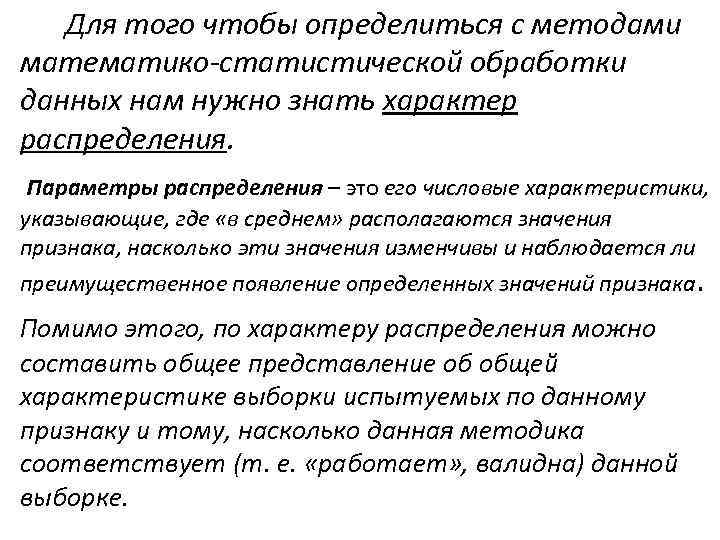 Для того чтобы определиться с методами математико-статистической обработки данных нам нужно знать характер распределения.

Параметры распределения – это его числовые характеристики, указывающие, где «в среднем» располагаются значения признака, насколько эти значения изменчивы и наблюдается ли преимущественное появление определенных значений признака.

Помимо этого, по характеру распределения можно составить общее представление об общей характеристике выборки испытуемых по данному признаку и тому, насколько данная методика соответствует (т. е. «работает», валидна) данной выборке.